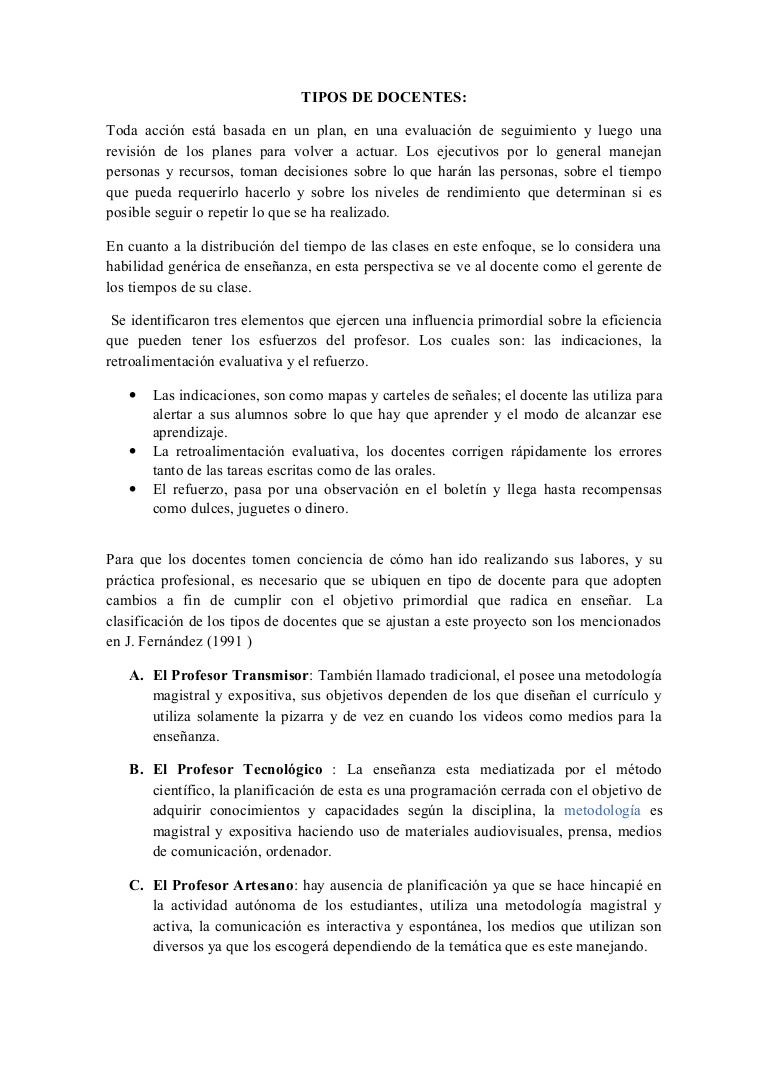 TIPOS DE DOCENTES:

Toda acción está basada en un plan, en una evaluación de seguimiento y luego una revisión de los planes para volver a actuar. Los ejecutivos por lo general manejan personas y recursos, toman decisiones sobre lo que harán las personas, sobre el tiempo que pueda requerirlo hacerlo y sobre los niveles de rendimiento que determinan si es posible seguir o repetir lo que se ha realizado.

En cuanto a la distribución del tiempo de las clases en este enfoque, se lo considera una habilidad genérica de enseñanza, en esta perspectiva se ve al docente como el gerente de los tiempos de su clase.

Se identificaron tres elementos que ejercen una influencia primordial sobre la eficiencia que pueden tener los esfuerzos del profesor. Los cuales son: las indicaciones, la retroalimentación evaluativa y el refuerzo.

• Las indicaciones, son como mapas y carteles de señales; el docente las utiliza para alertar a sus alumnos sobre lo que hay que aprender y el modo de alcanzar ese aprendizaje.
• La retroalimentación evaluativa, los docentes corrigen rápidamente los errores tanto de las tareas escritas como de las orales.
• El refuerzo, pasa por una observación en el boletín y llega hasta recompensas como dulces, juguetes o dinero.

Para que los docentes tomen conciencia de cómo han ido realizando sus labores, y su práctica profesional, es necesario que se ubiquen en tipo de docente para que adopten cambios a fin de cumplir con el objetivo primordial que radica en enseñar. La clasificación de los tipos de docentes que se ajustan a este proyecto son los mencionados en J. Fernández (1991 )

A. El Profesor Transmisor: También llamado tradicional, el posee una metodología magistral y expositiva, sus objetivos dependen de los que diseñan el currículo y utiliza solamente la pizarra y de vez en cuando los videos como medios para la enseñanza.

B. El Profesor Tecnológico : La enseñanza esta mediatizada por el método científico, la planificación de esta es una programación cerrada con el objetivo de adquirir conocimientos y capacidades según la disciplina, la metodología es magistral y expositiva haciendo uso de materiales audiovisuales, prensa, medios de comunicación, ordenador.

C. El Profesor Artesano: hay ausencia de planificación ya que se hace hincapié en la actividad autónoma de los estudiantes, utiliza una metodología magistral y activa, la comunicación es interactiva y espontánea, los medios que utilizan son diversos ya que los escogerá dependiendo de la temática que es este manejando.